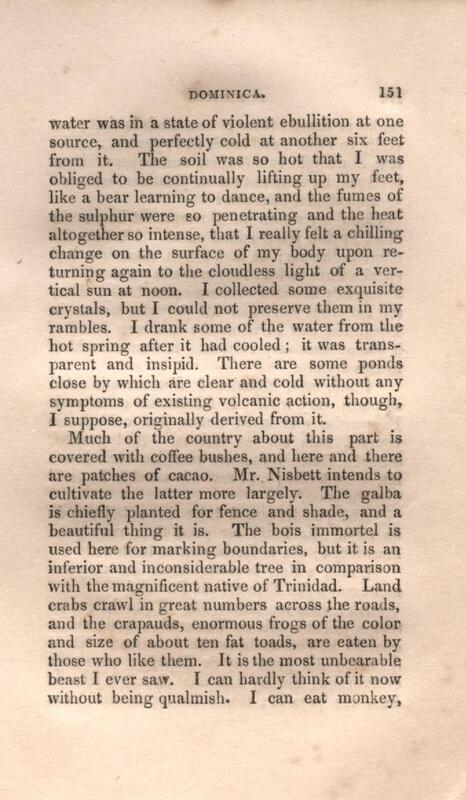 DOMINICA. 151

water was in a state of violent ebullition at one source, and perfectly cold at another six feet from it. The soil was so hot that I was obliged to be continually lifting up my feet, like a bear learning to dance, and the fumes of the sulphur were so penetrating and the heat altogether so intense, that I really felt a chilling change on the surface of my body upon returning again to the cloudless light of a vertical sun at noon. I collected some exquisite crystals, but I could not preserve them in my rambles. I drank some of the water from the hot spring after it had cooled; it was transparent and insipid. There are some ponds close by which are clear and cold without any symptoms of existing volcanic action, though, I suppose, originally derived from it.

Much of the country about this part is covered with coffee bushes, and here and there are patches of cacao. Mr. Nisbett intends to cultivate the latter more largely. The galba is chiefly planted for fence and shade, and a beautiful thing it is. The bois immortel is used here for marking boundaries, but it is an inferior and inconsiderable tree in comparison with the magnificent native of Trinidad. Land crabs crawl in great numbers across the roads, and the crapauds, enormous frogs of the color and size of about ten fat toads, are eaten by those who like them. It is the most unbearable beast I ever saw. I can hardly think of it now without being qualmish. I can eat monkey,